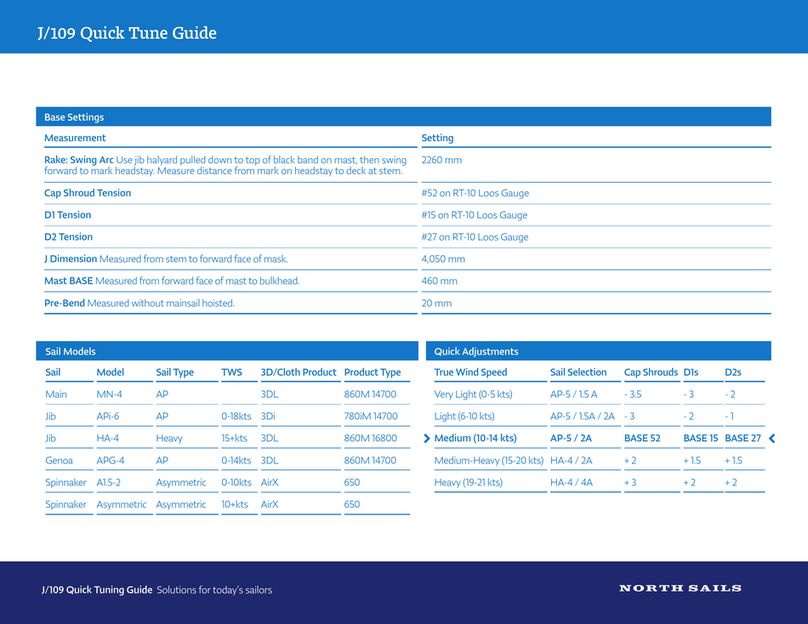 J/109 Quick Tune Guide

Base Settings

| Measurement | Setting |
|---|---|
| Rake: Swing Arc Use jib halyard pulled down to top of black band on mast, then swing forward to mark headstay. Measure distance from mark on headstay to deck at stem. | 2260 mm |
| Cap Shroud Tension | #52 on RT-10 Loos Gauge |
| D1 Tension | #15 on RT-10 Loos Gauge |
| D2 Tension | #27 on RT-10 Loos Gauge |
| J Dimension Measured from stem to forward face of mask. | 4,050 mm |
| Mast BASE Measured from forward face of mast to bulkhead. | 460 mm |
| Pre-Bend Measured without mainsail hoisted. | 20 mm |

Sail Models

| Sail | Model | Sail Type | TWS | 3D/Cloth Product | Product Type |
|---|---|---|---|---|---|
| Main | MN-4 | AP | | 3DL | 860M 14700 |
| Jib | APi-6 | AP | 0-18kts | 3Di | 780iM 14700 |
| Jib | HA-4 | Heavy | 15+kts | 3DL | 860M 16800 |
| Genoa | APG-4 | AP | 0-14kts | 3DL | 860M 14700 |
| Spinnaker | A1.5-2 | Asymmetric | 0-10kts | AirX | 650 |
| Spinnaker | Asymmetric | Asymmetric | 10+kts | AirX | 650 |

Quick Adjustments

| True Wind Speed | Sail Selection | Cap Shrouds | D1s | D2s |
|---|---|---|---|---|
| Very Light (0-5 kts) | AP-5 / 1.5 A | - 3.5 | - 3 | - 2 |
| Light (6-10 kts) | AP-5 / 1.5A / 2A | - 3 | - 2 | - 1 |
| Medium (10-14 kts) | AP-5 / 2A | BASE 52 | BASE 15 | BASE 27 |
| Medium-Heavy (15-20 kts) | HA-4 / 2A | + 2 | + 1.5 | + 1.5 |
| Heavy (19-21 kts) | HA-4 / 4A | + 3 | + 2 | + 2 |

J/109 Quick Tuning Guide Solutions for today's sailors

NORTH SAILS